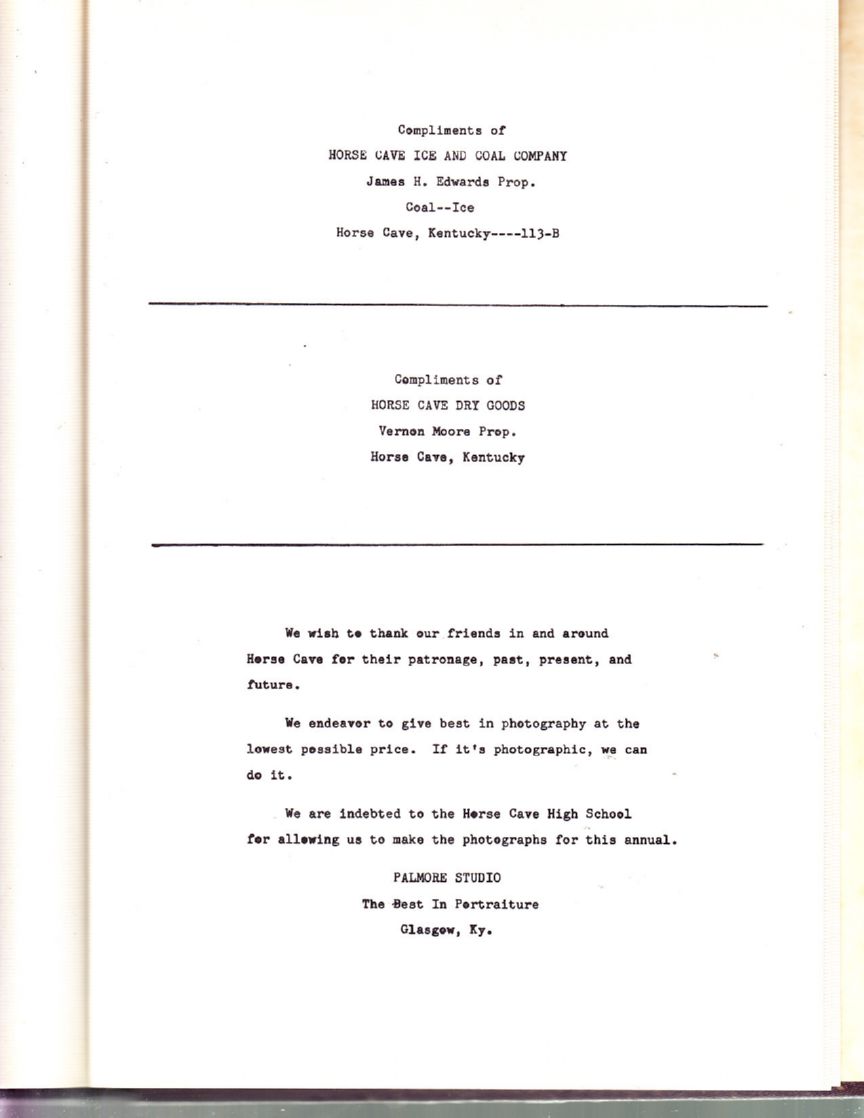 Compliments of
HORSE CAVE ICE AND COAL COMPANY
James H. Edwards Prop.
Coal--Ice
Horse Cave, Kentucky----113-B

Compliments of
HORSE CAVE DRY GOODS
Vernon Moore Prop.
Horse Cave, Kentucky

We wish to thank our friends in and around Horse Cave for their patronage, past, present, and future.

We endeavor to give best in photography at the lowest possible price. If it's photographic, we can do it.

We are indebted to the Horse Cave High School for allowing us to make the photographs for this annual.

PALMORE STUDIO
The Best In Portraiture
Glasgow, Ky.